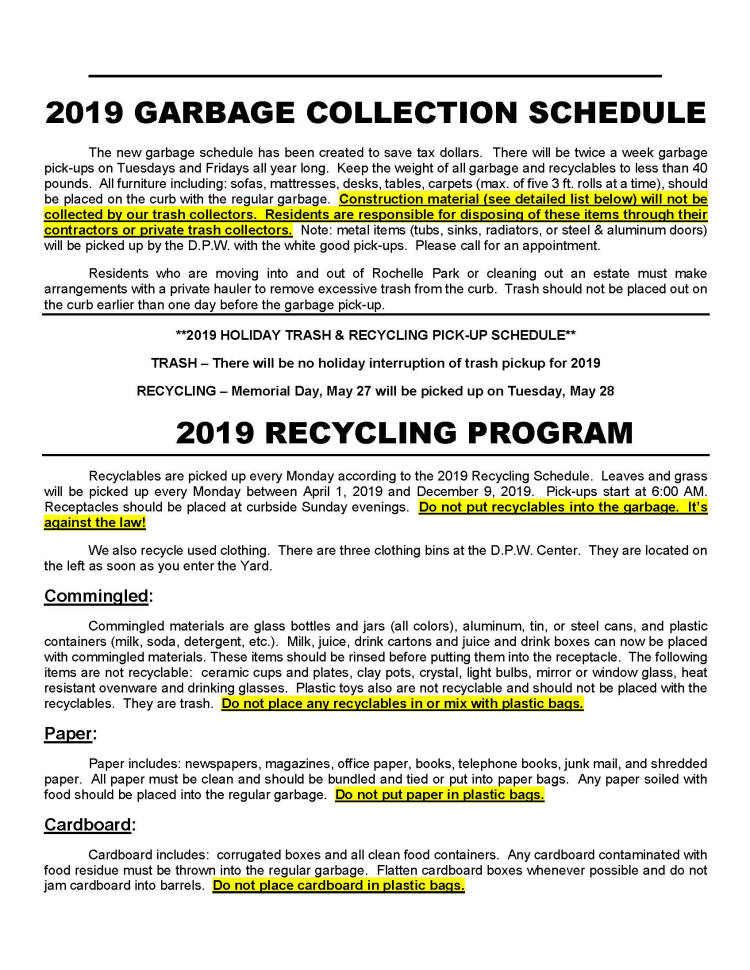 2019 GARBAGE COLLECTION SCHEDULE

The new garbage schedule has been created to save tax dollars. There will be twice a week garbage pick-ups on Tuesdays and Fridays all year long. Keep the weight of all garbage and recyclables to less than 40 pounds. All furniture including: sofas, mattresses, desks, tables, carpets (max. of five 3 ft. rolls at a time), should be placed on the curb with the regular garbage. Construction material (see detailed list below) will not be collected by our trash collectors. Residents are responsible for disposing of these items through their contractors or private trash collectors. Note: metal items (tubs, sinks, radiators, or steel & aluminum doors) will be picked up by the D.P.W. with the white good pick-ups. Please call for an appointment.

Residents who are moving into and out of Rochelle Park or cleaning out an estate must make arrangements with a private hauler to remove excessive trash from the curb. Trash should not be placed out on the curb earlier than one day before the garbage pick-up.

**2019 HOLIDAY TRASH & RECYCLING PICK-UP SCHEDULE**

TRASH – There will be no holiday interruption of trash pickup for 2019

RECYCLING – Memorial Day, May 27 will be picked up on Tuesday, May 28

2019 RECYCLING PROGRAM

Recyclables are picked up every Monday according to the 2019 Recycling Schedule. Leaves and grass will be picked up every Monday between April 1, 2019 and December 9, 2019. Pick-ups start at 6:00 AM. Receptacles should be placed at curbside Sunday evenings. Do not put recyclables into the garbage. It's against the law!

We also recycle used clothing. There are three clothing bins at the D.P.W. Center. They are located on the left as soon as you enter the Yard.

Commingled:

Commingled materials are glass bottles and jars (all colors), aluminum, tin, or steel cans, and plastic containers (milk, soda, detergent, etc.). Milk, juice, drink cartons and juice and drink boxes can now be placed with commingled materials. These items should be rinsed before putting them into the receptacle. The following items are not recyclable: ceramic cups and plates, clay pots, crystal, light bulbs, mirror or window glass, heat resistant ovenware and drinking glasses. Plastic toys also are not recyclable and should not be placed with the recyclables. They are trash. Do not place any recyclables in or mix with plastic bags.

Paper:

Paper includes: newspapers, magazines, office paper, books, telephone books, junk mail, and shredded paper. All paper must be clean and should be bundled and tied or put into paper bags. Any paper soiled with food should be placed into the regular garbage. Do not put paper in plastic bags.

Cardboard:

Cardboard includes: corrugated boxes and all clean food containers. Any cardboard contaminated with food residue must be thrown into the regular garbage. Flatten cardboard boxes whenever possible and do not jam cardboard into barrels. Do not place cardboard in plastic bags.